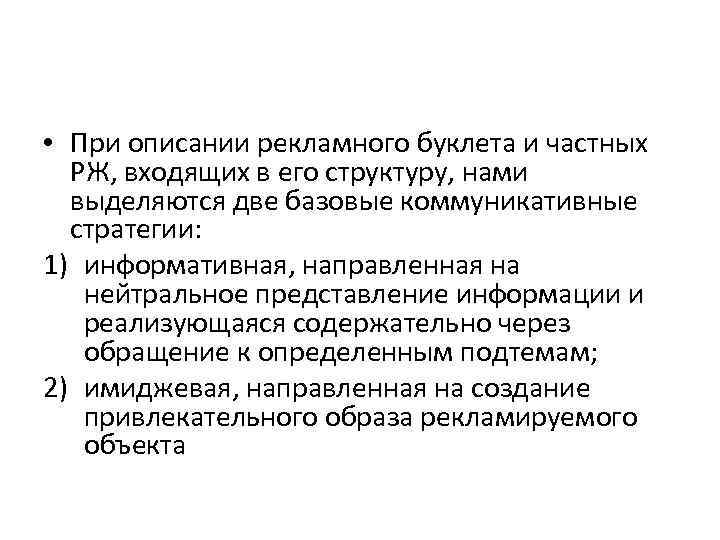 • При описании рекламного буклета и частных РЖ, входящих в его структуру, нами выделяются две базовые коммуникативные стратегии:

1) информативная, направленная на нейтральное представление информации и реализующаяся содержательно через обращение к определенным подтемам;

2) имиджевая, направленная на создание привлекательного образа рекламируемого объекта